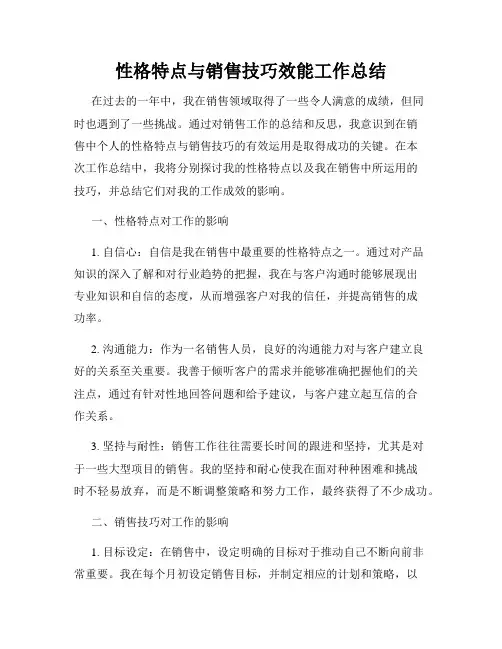 性格特点与销售技巧效能工作总结

在过去的一年中，我在销售领域取得了一些令人满意的成绩，但同时也遇到了一些挑战。通过对销售工作的总结和反思，我意识到在销售中个人的性格特点与销售技巧的有效运用是取得成功的关键。在本次工作总结中，我将分别探讨我的性格特点以及我在销售中所运用的技巧，并总结它们对我的工作成效的影响。

一、性格特点对工作的影响

1. 自信心：自信是我在销售中最重要的性格特点之一。通过对产品知识的深入了解和对行业趋势的把握，我在与客户沟通时能够展现出专业知识和自信的态度，从而增强客户对我的信任，并提高销售的成功率。

2. 沟通能力：作为一名销售人员，良好的沟通能力对与客户建立良好的关系至关重要。我善于倾听客户的需求并能够准确把握他们的关注点，通过有针对性地回答问题和给予建议，与客户建立起互信的合作关系。

3. 坚持与耐性：销售工作往往需要长时间的跟进和坚持，尤其是对于一些大型项目的销售。我的坚持和耐心使我在面对种种困难和挑战时不轻易放弃，而是不断调整策略和努力工作，最终获得了不少成功。

二、销售技巧对工作的影响

1. 目标设定：在销售中，设定明确的目标对于推动自己不断向前非常重要。我在每个月初设定销售目标，并制定相应的计划和策略，以